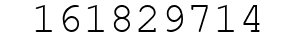 161829714